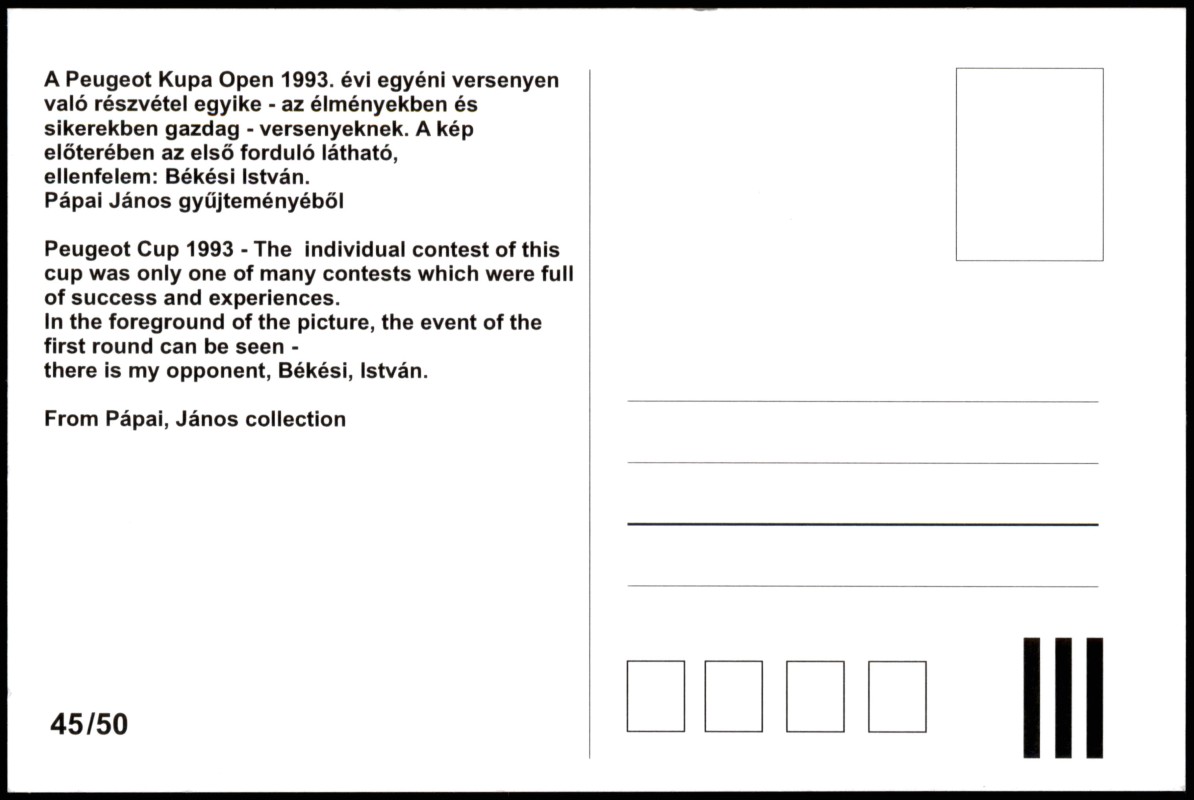 A Peugeot Kupa Open 1993. évi egyéni versenyen való részvétel egyike - az élményekben és sikerekben gazdag - versenyeknek. A kép előterében az első forduló látható, ellenfelem: Békési István.
Pápai János gyűjteményéből

Peugeot Cup 1993 - The individual contest of this cup was only one of many contests which were full of success and experiences.
In the foreground of the picture, the event of the first round can be seen -
there is my opponent, Békési, István.

From Pápai, János collection

45/50